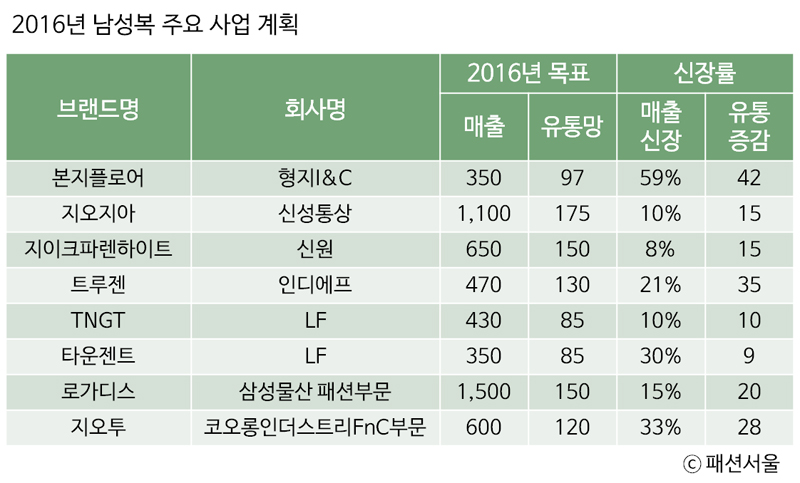 2016년 남성복 주요 사업 계획

| 브랜드명 | 회사명 | 2016년 목표 매출 | 2016년 목표 유통망 | 신장률 매출 신장 | 신장률 유통 증감 |
|---|---|---|---|---|---|
| 본지플로어 | 형지I&C | 350 | 97 | 59% | 42 |
| 지오지아 | 신성통상 | 1,100 | 175 | 10% | 15 |
| 지이크파렌하이트 | 신원 | 650 | 150 | 8% | 15 |
| 트루젠 | 인디에프 | 470 | 130 | 21% | 35 |
| TNGT | LF | 430 | 85 | 10% | 10 |
| 타운젠트 | LF | 350 | 85 | 30% | 9 |
| 로가디스 | 삼성물산 패션부문 | 1,500 | 150 | 15% | 20 |
| 지오투 | 코오롱인더스트리FnC부문 | 600 | 120 | 33% | 28 |

ⓒ 패션서울